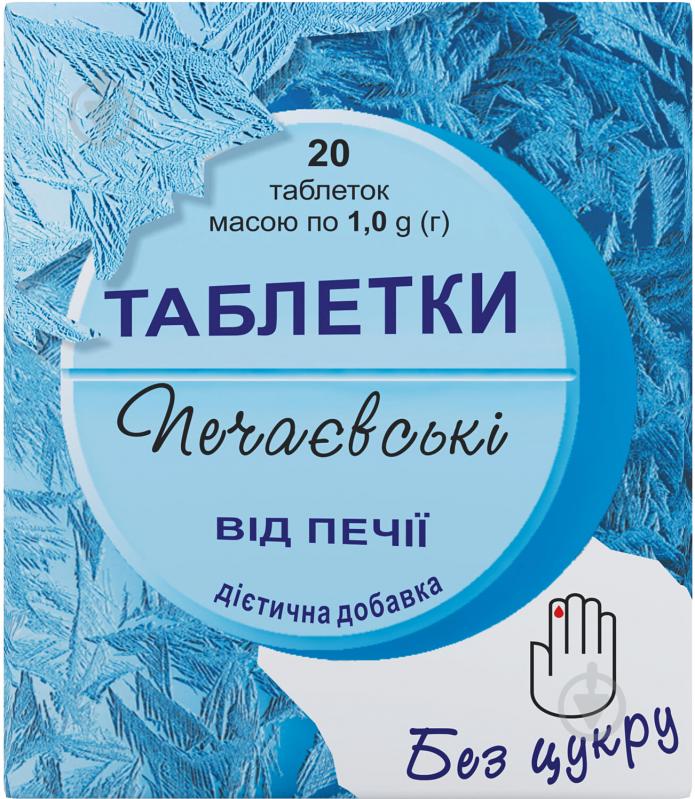 20
таблеток
масою по 1,0 g (г)

ТАБЛЕТКИ

Печаєвські

ВІД ПЕЧІЇ

дієтична добавка

Без цукру